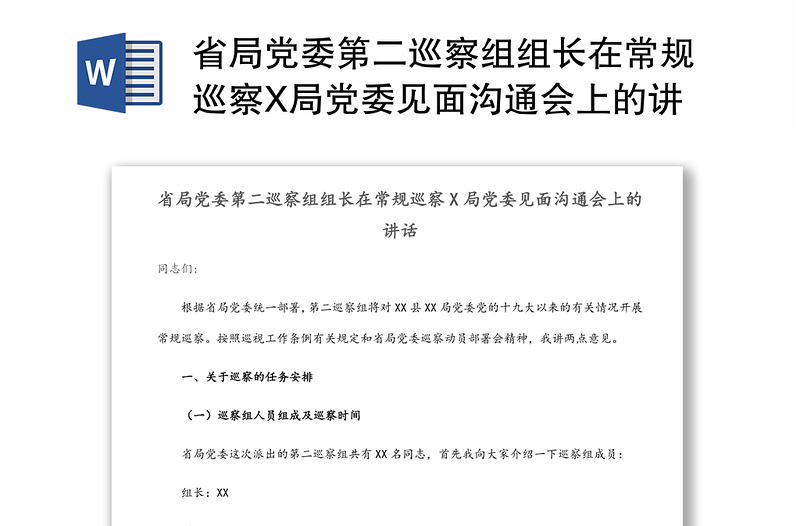 W

省局党委第二巡察组组长在常规巡察X局党委见面沟通会上的讲

省局党委第二巡察组组长在常规巡察 X 局党委见面沟通会上的讲话

同志们:

根据省局党委统一部署，第二巡察组将对 XX 县 XX 局党委党的十九大以来的有关情况开展常规巡察。按照巡视工作条例有关规定和省局党委巡察动员部署会精神，我讲两点意见。

一、关于巡察的任务安排

（一）巡察组人员组成及巡察时间

省局党委这次派出的第二巡察组共有 XX 名同志，首先我向大家介绍一下巡察组成员:

组长：XX